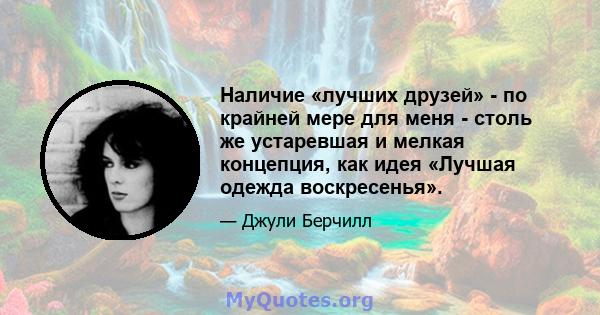 Наличие «лучших друзей» - по крайней мере для меня - столь же устаревшая и мелкая концепция, как идея «Лучшая одежда воскресенья».

— Джули Берчилл

MyQuotes.org